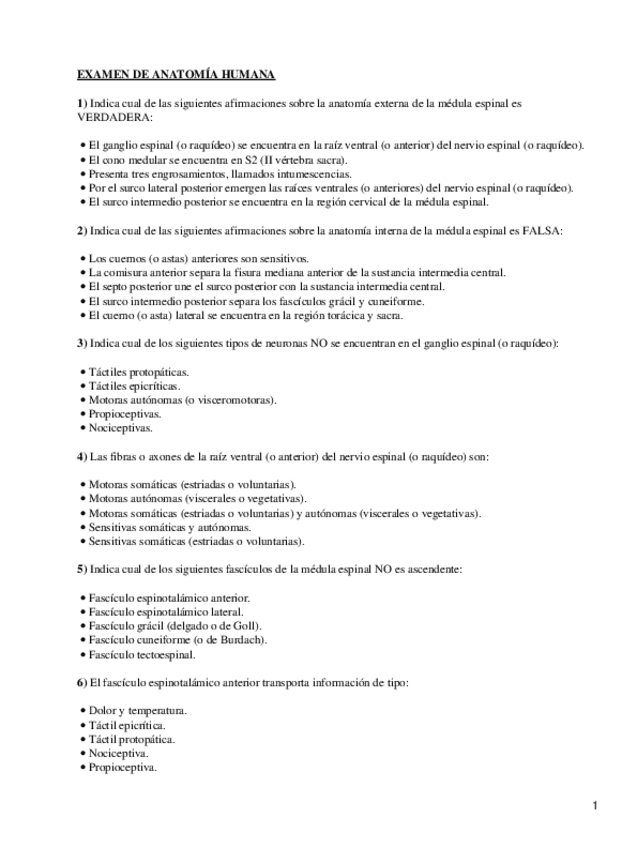 EXAMEN DE ANATOMÍA HUMANA

1) Indica cual de las siguientes afirmaciones sobre la anatomía externa de la médula espinal es VERDADERA:

• El ganglio espinal (o raquídeo) se encuentra en la raíz ventral (o anterior) del nervio espinal (o raquídeo).
• El cono medular se encuentra en S2 (II vértebra sacra).
• Presenta tres engrosamientos, llamados intumescencias.
• Por el surco lateral posterior emergen las raíces ventrales (o anteriores) del nervio espinal (o raquídeo).
• El surco intermedio posterior se encuentra en la región cervical de la médula espinal.

2) Indica cual de las siguientes afirmaciones sobre la anatomía interna de la médula espinal es FALSA:

• Los cuernos (o astas) anteriores son sensitivos.
• La comisura anterior separa la fisura mediana anterior de la sustancia intermedia central.
• El septo posterior une el surco posterior con la sustancia intermedia central.
• El surco intermedio posterior separa los fascículos grácil y cuneiforme.
• El cuerno (o asta) lateral se encuentra en la región torácica y sacra.

3) Indica cual de los siguientes tipos de neuronas NO se encuentran en el ganglio espinal (o raquídeo):

• Táctiles protopáticas.
• Táctiles epicríticas.
• Motoras autónomas (o visceromotoras).
• Propioceptivas.
• Nociceptivas.

4) Las fibras o axones de la raíz ventral (o anterior) del nervio espinal (o raquídeo) son:

• Motoras somáticas (estriadas o voluntarias).
• Motoras autónomas (viscerales o vegetativas).
• Motoras somáticas (estriadas o voluntarias) y autónomas (viscerales o vegetativas).
• Sensitivas somáticas y autónomas.
• Sensitivas somáticas (estriadas o voluntarias).

5) Indica cual de los siguientes fascículos de la médula espinal NO es ascendente:

• Fascículo espinotalámico anterior.
• Fascículo espinotalámico lateral.
• Fascículo grácil (delgado o de Goll).
• Fascículo cuneiforme (o de Burdach).
• Fascículo tectoespinal.

6) El fascículo espinotalámico anterior transporta información de tipo:

• Dolor y temperatura.
• Táctil epicrítica.
• Táctil protopática.
• Nociceptiva.
• Propioceptiva.

1